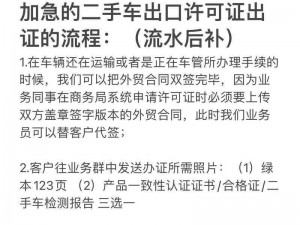 加急的二手车出口许可证出证的流程：（流水后补）

1.在车辆还在运输或者是正在车管所办理手续的时候，我们可以把外贸合同双签完毕，因为业务同事在商务局系统申请许可证时必须要上传双方盖章签字版本的外贸合同，此时我们业务员可以替客户代签；

2.客户往业务群中发送办证所需照片：（1）绿本123页 （2）产品一致性认证证书/合格证/二手车检测报告 三选一